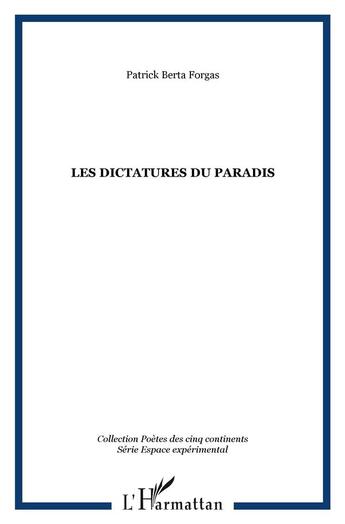 Patrick Berta Forgas

LES DICTATURES DU PARADIS

Collection Poètes des cinq continents
Série Espace expérimental

L'Harmattan